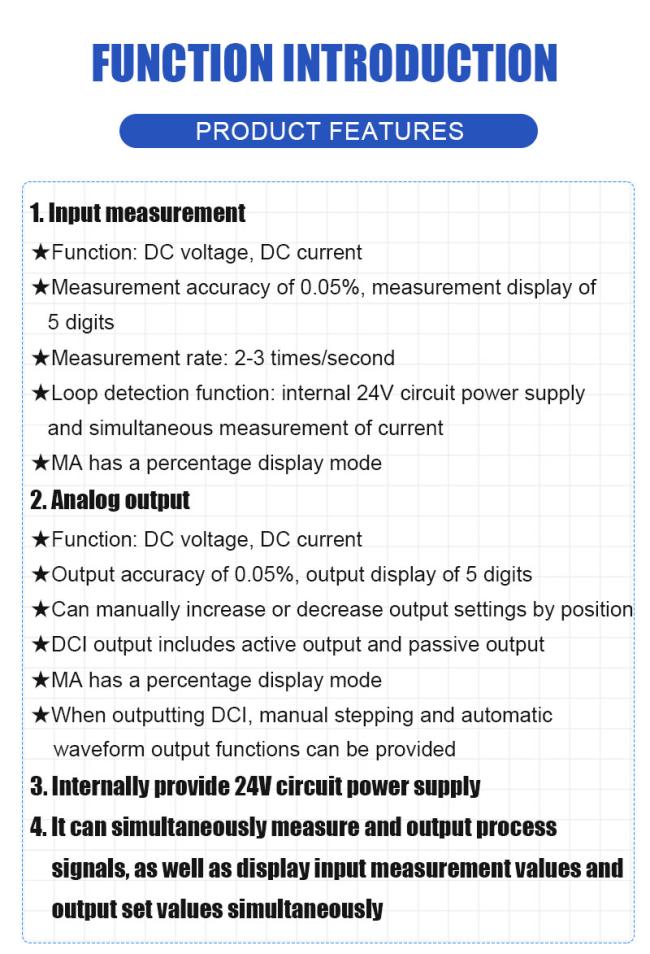 FUNCTION INTRODUCTION

PRODUCT FEATURES

1. Input measurement

★Function: DC voltage, DC current

★Measurement accuracy of 0.05%, measurement display of 5 digits

★Measurement rate: 2-3 times/second

★Loop detection function: internal 24V circuit power supply and simultaneous measurement of current

★MA has a percentage display mode

2. Analog output

★Function: DC voltage, DC current

★Output accuracy of 0.05%, output display of 5 digits

★Can manually increase or decrease output settings by position

★DCI output includes active output and passive output

★MA has a percentage display mode

★When outputting DCI, manual stepping and automatic waveform output functions can be provided

3. Internally provide 24V circuit power supply

4. It can simultaneously measure and output process signals, as well as display input measurement values and output set values simultaneously